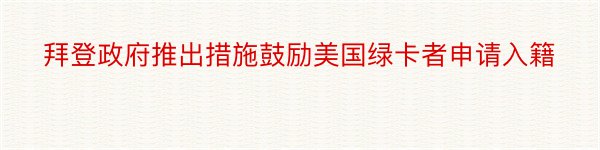 拜登政府推出措施鼓励美国绿卡者申请入籍